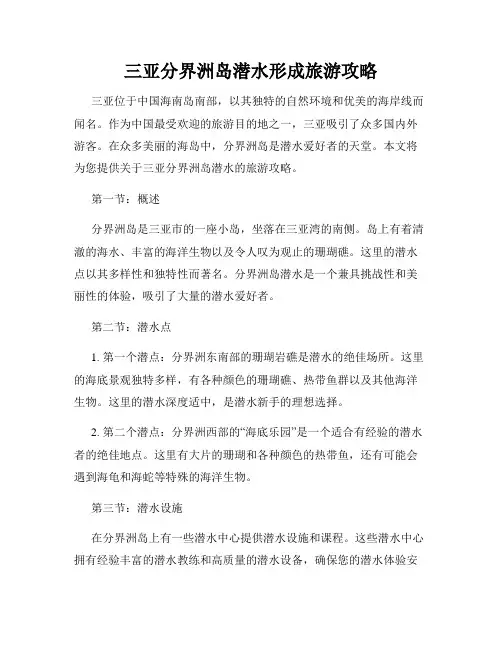 三亚分界洲岛潜水形成旅游攻略

三亚位于中国海南岛南部，以其独特的自然环境和优美的海岸线而闻名。作为中国最受欢迎的旅游目的地之一，三亚吸引了众多国内外游客。在众多美丽的海岛中，分界洲岛是潜水爱好者的天堂。本文将为您提供关于三亚分界洲岛潜水的旅游攻略。

第一节：概述

分界洲岛是三亚市的一座小岛，坐落在三亚湾的南侧。岛上有着清澈的海水、丰富的海洋生物以及令人叹为观止的珊瑚礁。这里的潜水点以其多样性和独特性而著名。分界洲岛潜水是一个兼具挑战性和美丽性的体验，吸引了大量的潜水爱好者。

第二节：潜水点

1. 第一个潜点：分界洲东南部的珊瑚岩礁是潜水的绝佳场所。这里的海底景观独特多样，有各种颜色的珊瑚礁、热带鱼群以及其他海洋生物。这里的潜水深度适中，是潜水新手的理想选择。

2. 第二个潜点：分界洲西部的“海底乐园”是一个适合有经验的潜水者的绝佳地点。这里有大片的珊瑚和各种颜色的热带鱼，还有可能会遇到海龟和海蛇等特殊的海洋生物。

第三节：潜水设施

在分界洲岛上有一些潜水中心提供潜水设施和课程。这些潜水中心拥有经验丰富的潜水教练和高质量的潜水设备，确保您的潜水体验安